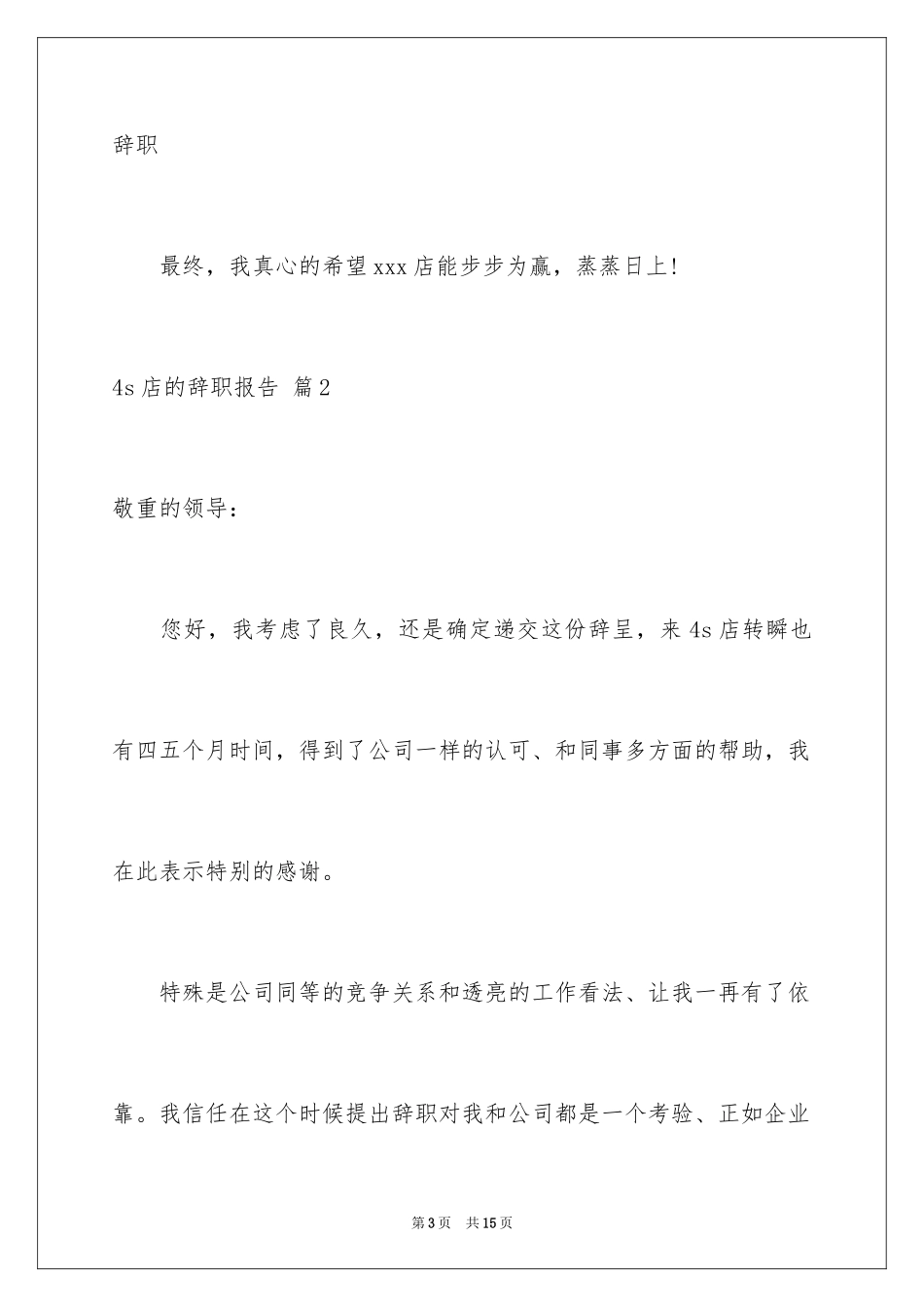 辞职

最终，我真心的希望xxx店能步步为赢，蒸蒸日上!

4s店的辞职报告 篇2

敬重的领导：

您好，我考虑了良久，还是确定递交这份辞呈，来4s店转瞬也有四五个月时间，得到了公司一样的认可、和同事多方面的帮助，我在此表示特别的感谢。

特殊是公司同等的竞争关系和透亮的工作看法、让我一再有了依靠。我信任在这个时候提出辞职对我和公司都是一个考验、正如企业

第3页 共15页